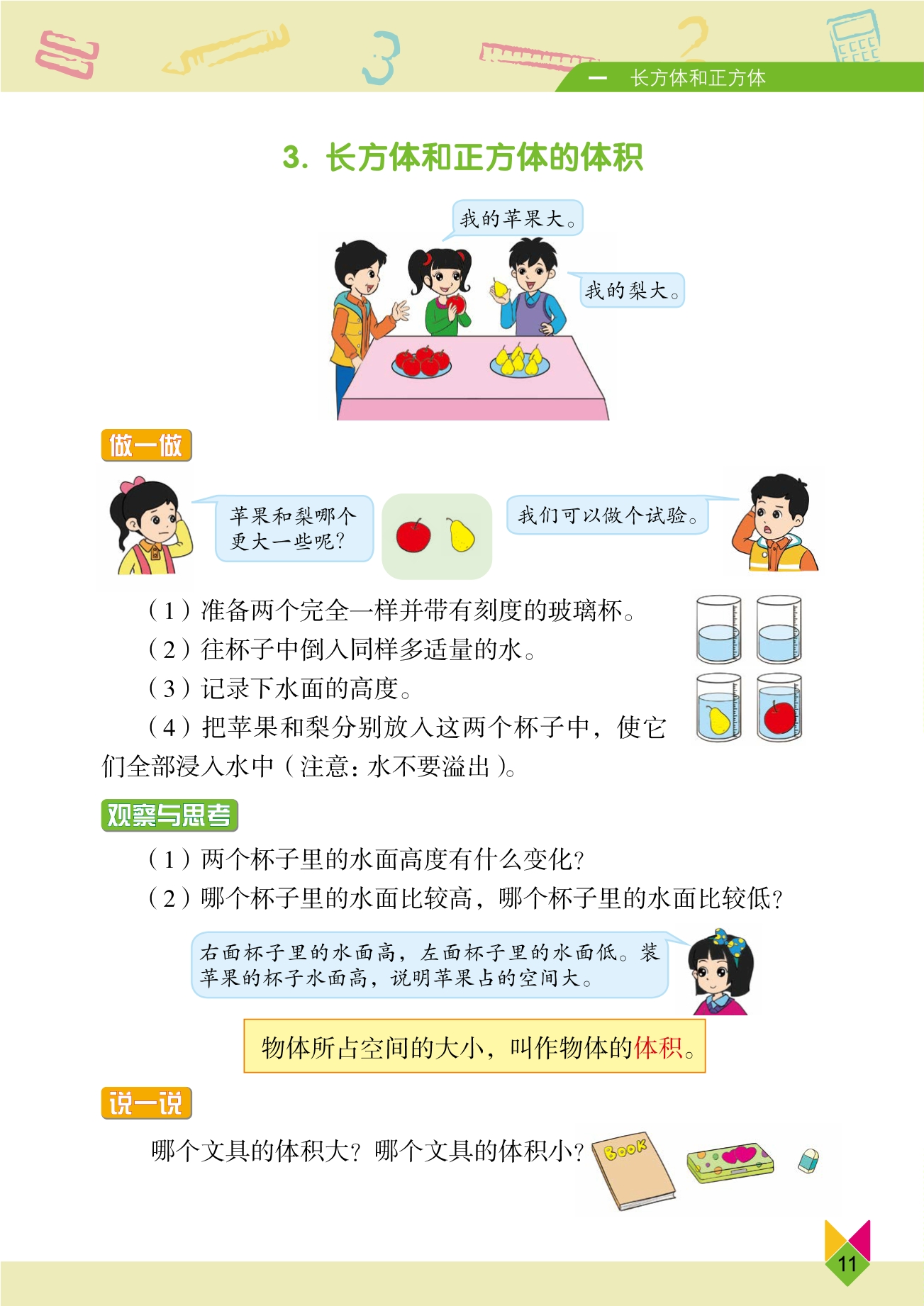 一 长方体和正方体

3. 长方体和正方体的体积

我的苹果大。

我的梨大。

做一做

苹果和梨哪个更大一些呢？

我们可以做个试验。

（1）准备两个完全一样并带有刻度的玻璃杯。

（2）往杯子中倒入同样多适量的水。

（3）记录下水面的高度。

（4）把苹果和梨分别放入这两个杯子中，使它们全部浸入水中（注意：水不要溢出）。

观察与思考

（1）两个杯子里的水面高度有什么变化？

（2）哪个杯子里的水面比较高，哪个杯子里的水面比较低？

右面杯子里的水面高，左面杯子里的水面低。装苹果的杯子水面高，说明苹果占的空间大。

物体所占空间的大小，叫作物体的体积。

说一说

哪个文具的体积大？哪个文具的体积小？

Book

11